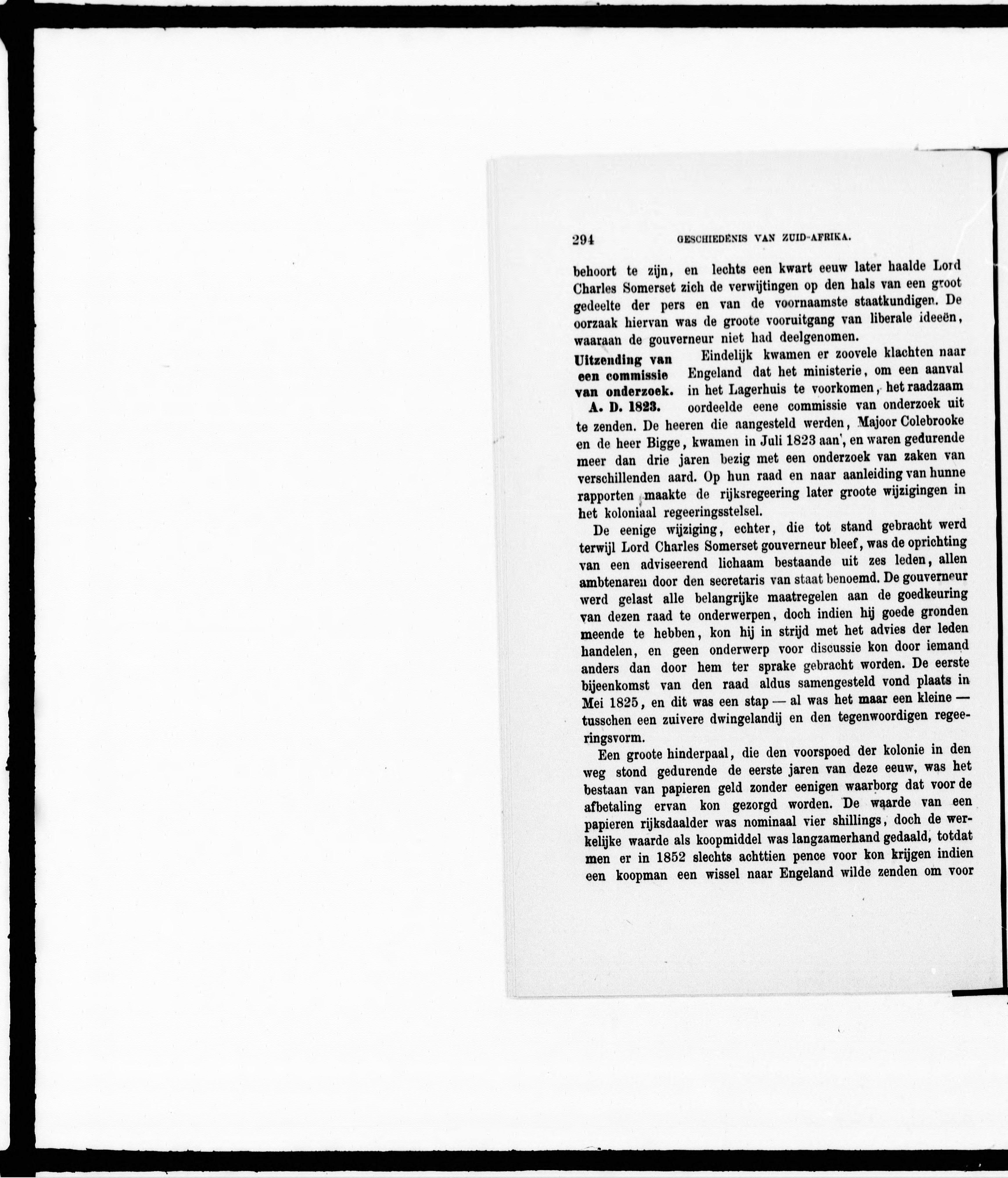 294 GESCHIEDENIS VAN ZUID-AFRIKA.

behoort te zijn, en lechts een kwart eeuw later haalde Lord Charles Somerset zich de verwijtingen op den hals van een groot gedeelte der pers en van de voornaamste staatkundigen. De oorzaak hiervan was de groote vooruitgang van liberale ideeën, waaraan de gouverneur niet had deelgenomen.

Uitzending van een commissie van onderzoek. A. D. 1823.

Eindelijk kwamen er zoovele klachten naar Engeland dat het ministerie, om een aanval in het Lagerhuis te voorkomen, het raadzaam oordeelde eene commissie van onderzoek uit te zenden. De heeren die aangesteld werden, Majoor Colebrooke en de heer Bigge, kwamen in Juli 1823 aan, en waren gedurende meer dan drie jaren bezig met een onderzoek van zaken van verschillenden aard. Op hun raad en naar aanleiding van hunne rapporten maakte de rijksregeering later groote wijzigingen in het koloniaal regeeringsstelsel.

De eenige wijziging, echter, die tot stand gebracht werd terwijl Lord Charles Somerset gouverneur bleef, was de oprichting van een adviseerend lichaam bestaande uit zes leden, allen ambtenaren door den secretaris van staat benoemd. De gouverneur werd gelast alle belangrijke maatregelen aan de goedkeuring van dezen raad te onderwerpen, doch indien hij goede gronden meende te hebben, kon hij in strijd met het advies der leden handelen, en geen onderwerp voor discussie kon door iemand anders dan door hem ter sprake gebracht worden. De eerste bijeenkomst van den raad aldus samengesteld vond plaats in Mei 1825, en dit was een stap — al was het maar een kleine — tusschen een zuivere dwingelandij en den tegenwoordigen regeeringsvorm.

Een groote hinderpaal, die den voorspoed der kolonie in den weg stond gedurende de eerste jaren van deze eeuw, was het bestaan van papieren geld zonder eenigen waarborg dat voor de afbetaling ervan kon gezorgd worden. De waarde van een papieren rijksdaalder was nominaal vier shillings, doch de werkelijke waarde als koopmiddel was langzamerhand gedaald, totdat men er in 1852 slechts achttien pence voor kon krijgen indien een koopman een wissel naar Engeland wilde zenden om voor